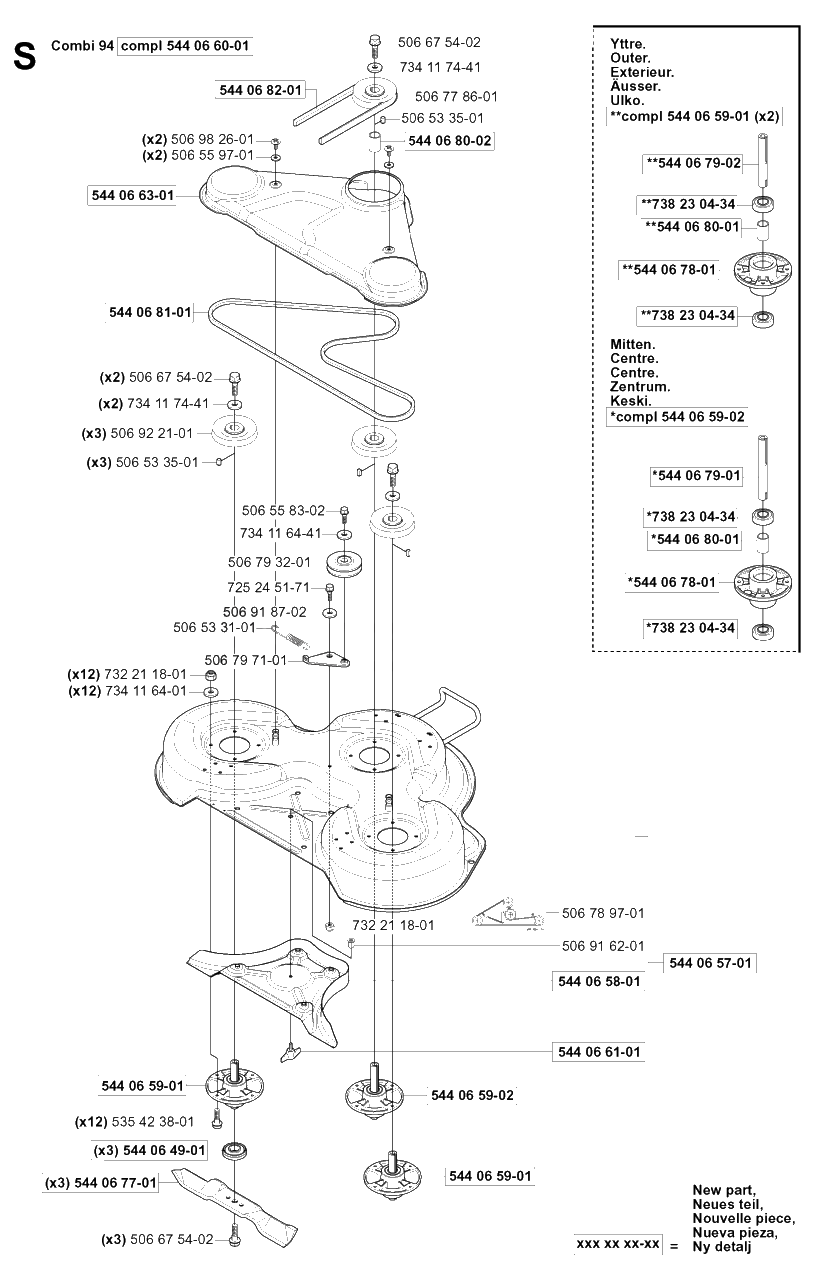 S Combi 94 compl 544 06 60-01

506 67 54-02
734 11 74-41
544 06 82-01
506 77 86-01
506 53 35-01
(x2) 506 98 26-01
(x2) 506 55 97-01
544 06 80-02
544 06 63-01
544 06 81-01
(x2) 506 67 54-02
(x2) 734 11 74-41
(x3) 506 92 21-01
(x3) 506 53 35-01
506 55 83-02
734 11 64-41
506 79 32-01
725 24 51-71
506 91 87-02
506 53 31-01
506 79 71-01
(x12) 732 21 18-01
(x12) 734 11 64-01
732 21 18-01
506 78 97-01
506 91 62-01
544 06 57-01
544 06 58-01
544 06 61-01
544 06 59-01
544 06 59-02
(x12) 535 42 38-01
(x3) 544 06 49-01
544 06 59-01
(x3) 544 06 77-01
(x3) 506 67 54-02

Yttre.
Outer.
Exterieur.
Äusser.
Ulko.
**compl 544 06 59-01 (x2)
**544 06 79-02
**738 23 04-34
**544 06 80-01
**544 06 78-01
**738 23 04-34
Mitten.
Centre.
Centre.
Zentrum.
Keski.
*compl 544 06 59-02
*544 06 79-01
*738 23 04-34
*544 06 80-01
*544 06 78-01
*738 23 04-34

xxx xx xx-xx = New part, Neues teil, Nouvelle piece, Nueva pieza, Ny detalj